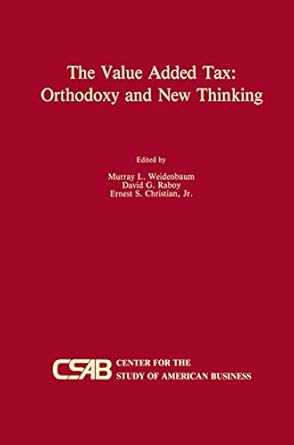 The Value Added Tax:
Orthodoxy and New Thinking

Edited by
Murray L. Weidenbaum
David G. Raboy
Ernest S. Christian, Jr.

CSAB CENTER FOR THE
STUDY OF AMERICAN BUSINESS